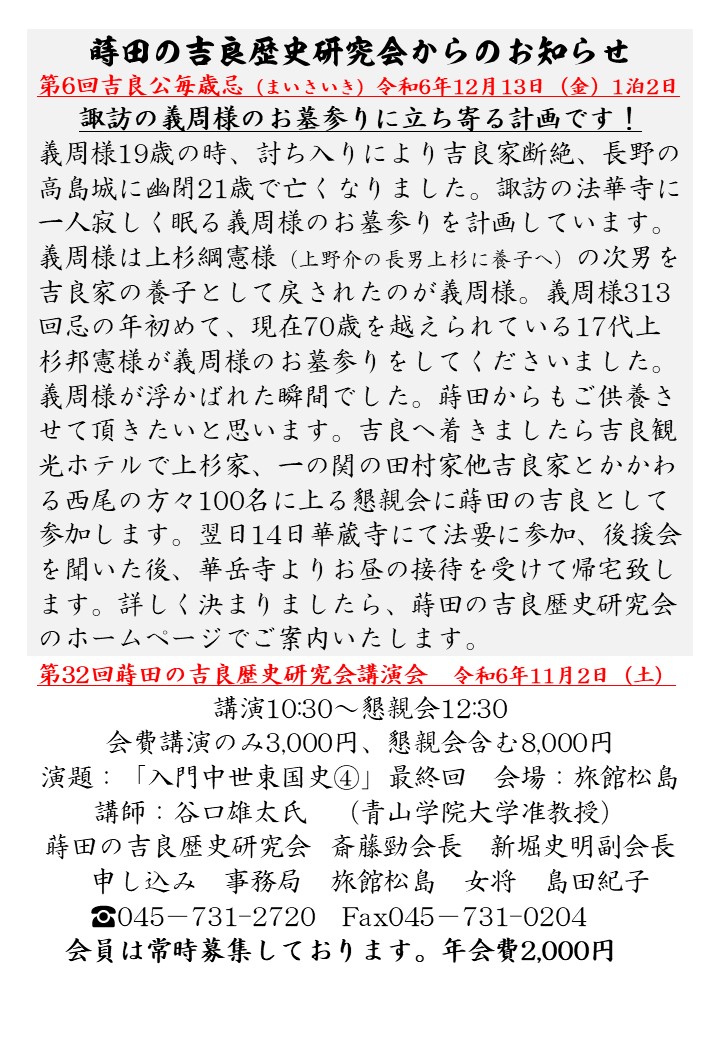 蒔田の吉良歴史研究会からのお知らせ

第6回吉良公毎歳忌（まいさいき）令和6年12月13日（金）1泊2日

諏訪の義周様のお墓参りに立ち寄る計画です！

義周様19歳の時、討ち入りにより吉良家断絶、長野の高島城に幽閉21歳で亡くなりました。諏訪の法華寺に一人寂しく眠る義周様のお墓参りを計画しています。義周様は上杉綱憲様（上野介の長男上杉に養子へ）の次男を吉良家の養子として戻されたのが義周様。義周様313回忌の年初めて、現在70歳を越えられている17代上杉邦憲様が義周様のお墓参りをしてくださいました。義周様が浮かばれた瞬間でした。蒔田からもご供養させて頂きたいと思います。吉良へ着きましたら吉良観光ホテルで上杉家、一の関の田村家他吉良家とかかわる西尾の方々100名に上る懇親会に蒔田の吉良として参加します。翌日14日華蔵寺にて法要に参加、後援会を聞いた後、華岳寺よりお昼の接待を受けて帰宅致します。詳しく決まりましたら、蒔田の吉良歴史研究会のホームページでご案内いたします。

第32回蒔田の吉良歴史研究会講演会　令和6年11月2日（土）

講演10:30～懇親会12:30
会費講演のみ3,000円、懇親会含む8,000円
演題：「入門中世東国史④」最終回　会場：旅館松島
講師：谷口雄太氏　（青山学院大学准教授）
蒔田の吉良歴史研究会　斎藤勁会長　新堀史明副会長
申し込み　事務局　旅館松島　女将　島田紀子
☎045－731－2720　Fax045－731－0204
会員は常時募集しております。年会費2,000円